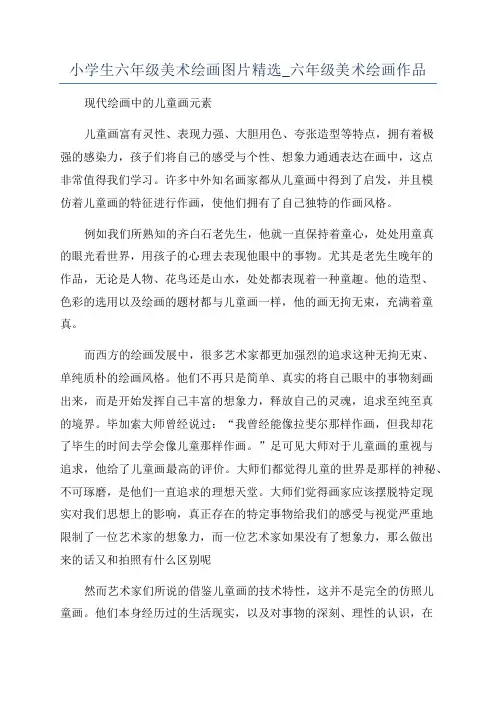 小学生六年级美术绘画图片精选_六年级美术绘画作品

现代绘画中的儿童画元素

儿童画富有灵性、表现力强、大胆用色、夸张造型等特点，拥有着极强的感染力，孩子们将自己的感受与个性、想象力通通表达在画中，这点非常值得我们学习。许多中外知名画家都从儿童画中得到了启发，并且模仿着儿童画的特征进行作画，使他们拥有了自己独特的作画风格。

例如我们所熟知的齐白石老先生，他就一直保持着童心，处处用童真的眼光看世界，用孩子的心理去表现他眼中的事物。尤其是老先生晚年的作品，无论是人物、花鸟还是山水，处处都表现着一种童趣。他的造型、色彩的选用以及绘画的题材都与儿童画一样，他的画无拘无束，充满着童真。

而西方的绘画发展中，很多艺术家都更加强烈的追求这种无拘无束、单纯质朴的绘画风格。他们不再只是简单、真实的将自己眼中的事物刻画出来，而是开始发挥自己丰富的想象力，释放自己的灵魂，追求至纯至真的境界。毕加索大师曾经说过：“我曾经能像拉斐尔那样作画，但我却花了毕生的时间去学会像儿童那样作画。”足可见大师对于儿童画的重视与追求，他给了儿童画最高的评价。大师们都觉得儿童的世界是那样的神秘、不可琢磨，是他们一直追求的理想天堂。大师们觉得画家应该摆脱特定现实对我们思想上的影响，真正存在的特定事物给我们的感受与视觉严重地限制了一位艺术家的想象力，而一位艺术家如果没有了想象力，那么做出来的话又和拍照有什么区别呢

然而艺术家们所说的借鉴儿童画的技术特性，这并不是完全的仿照儿童画。他们本身经历过的生活现实，以及对事物的深刻、理性的认识，在